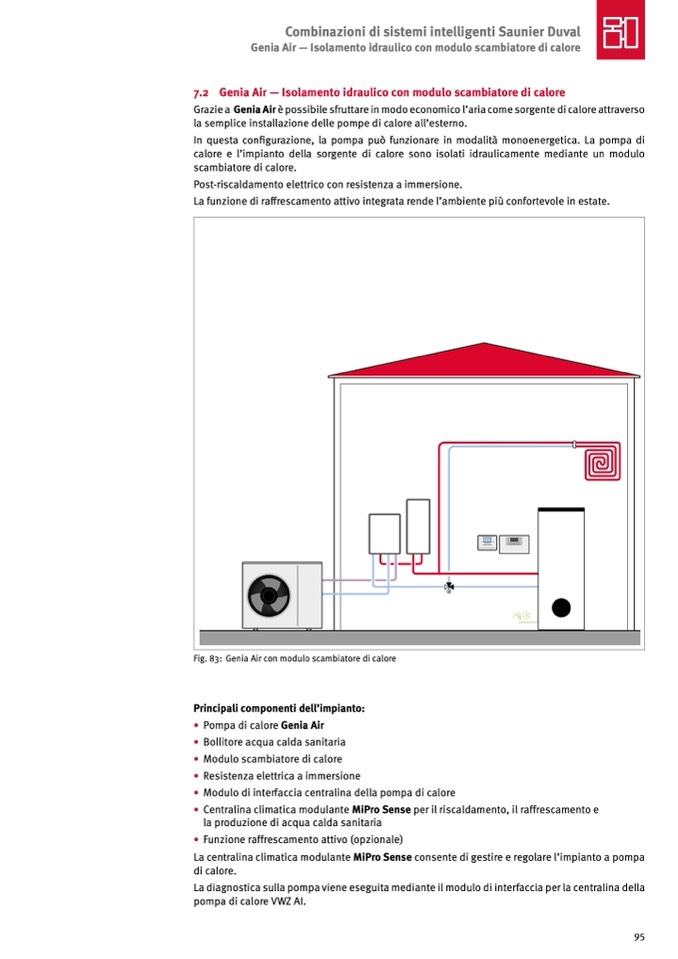 Combinazioni di sistemi intelligenti Saunier Duval
Genia Air — Isolamento idraulico con modulo scambiatore di calore

7.2 Genia Air — Isolamento idraulico con modulo scambiatore di calore

Grazie a Genia Air è possibile sfruttare in modo economico l'aria come sorgente di calore attraverso la semplice installazione delle pompe di calore all'esterno.

In questa configurazione, la pompa può funzionare in modalità monoenergetica. La pompa di calore e l'impianto della sorgente di calore sono isolati idraulicamente mediante un modulo scambiatore di calore.

Post-riscaldamento elettrico con resistenza a immersione.

La funzione di raffrescamento attivo integrata rende l'ambiente più confortevole in estate.

Fig. 83: Genia Air con modulo scambiatore di calore

Principali componenti dell'impianto:
• Pompa di calore Genia Air
• Bollitore acqua calda sanitaria
• Modulo scambiatore di calore
• Resistenza elettrica a immersione
• Modulo di interfaccia centralina della pompa di calore
• Centralina climatica modulante MiPro Sense per il riscaldamento, il raffrescamento e la produzione di acqua calda sanitaria
• Funzione raffrescamento attivo (opzionale)

La centralina climatica modulante MiPro Sense consente di gestire e regolare l'impianto a pompa di calore.

La diagnostica sulla pompa viene eseguita mediante il modulo di interfaccia per la centralina della pompa di calore VWZ AI.

95